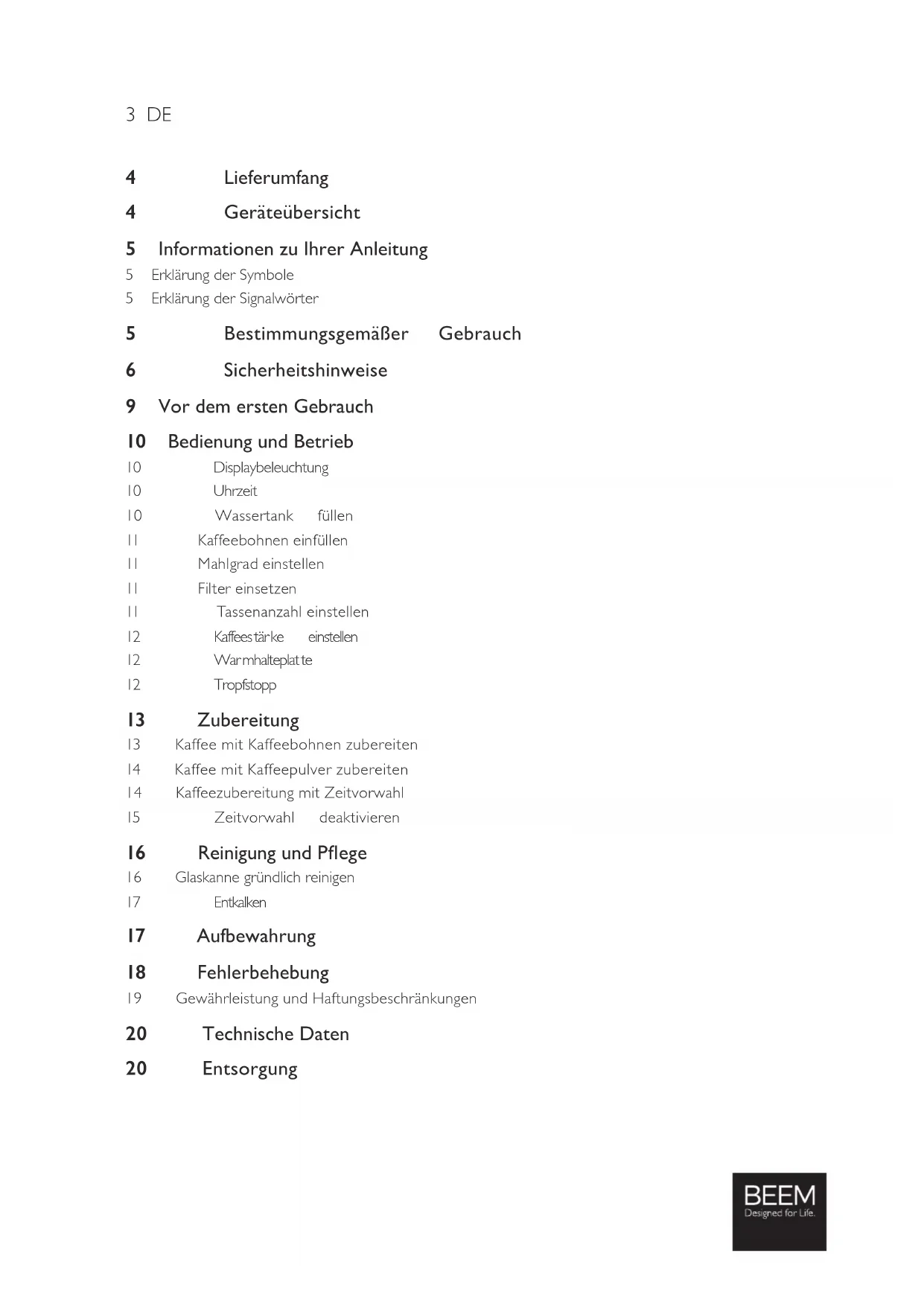 3 DE

4 Lieferumfang

4 Geräteübersicht

5 Informationen zu Ihrer Anleitung

5 Erklärung der Symbole

5 Erklärung der Signalwörter

5 Bestimmungsgemäßer Gebrauch

6 Sicherheitshinweise

9 Vor dem ersten Gebrauch

10 Bedienung und Betrieb

10 Displaybeleuchtung

10 Uhrzeit

10 Wassertank füllen

11 Kaffeebohnen einfüllen

11 Mahlgrad einstellen

11 Filter einsetzen

11 Tassenanzahl einstellen

12 Kaffeestärke einstellen

12 Warmhalteplatte

12 Tropfstopp

13 Zubereitung

13 Kaffee mit Kaffeebohnen zubereiten

14 Kaffee mit Kaffeepulver zubereiten

14 Kaffeezubereitung mit Zeitvorwahl

15 Zeitvorwahl deaktivieren

16 Reinigung und Pflege

16 Glaskanne gründlich reinigen

17 Entkalken

17 Aufbewahrung

18 Fehlerbehebung

19 Gewährleistung und Haftungsbeschränkungen

20 Technische Daten

20 Entsorgung

BEEM
Designed for Life.